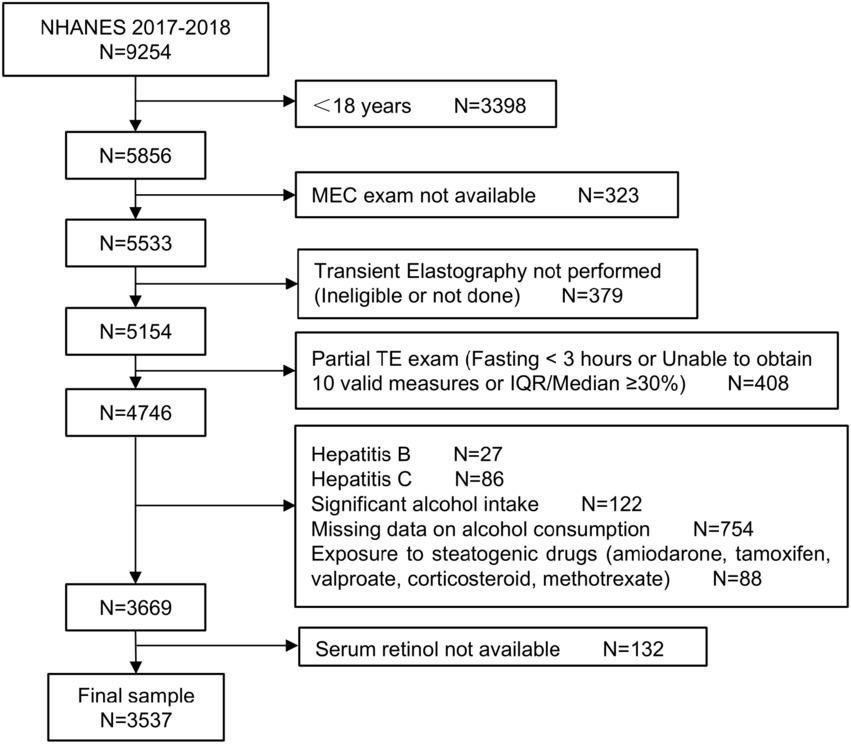 NHANES 2017-2018
N=9254

<18 years N=3398

N=5856

MEC exam not available N=323

N=5533

Transient Elastography not performed (Ineligible or not done) N=379

N=5154

Partial TE exam (Fasting < 3 hours or Unable to obtain 10 valid measures or IQR/Median ≥30%) N=408

N=4746

Hepatitis B N=27
Hepatitis C N=86
Significant alcohol intake N=122
Missing data on alcohol consumption N=754
Exposure to steatogenic drugs (amiodarone, tamoxifen, valproate, corticosteroid, methotrexate) N=88

N=3669

Serum retinol not available N=132

Final sample
N=3537